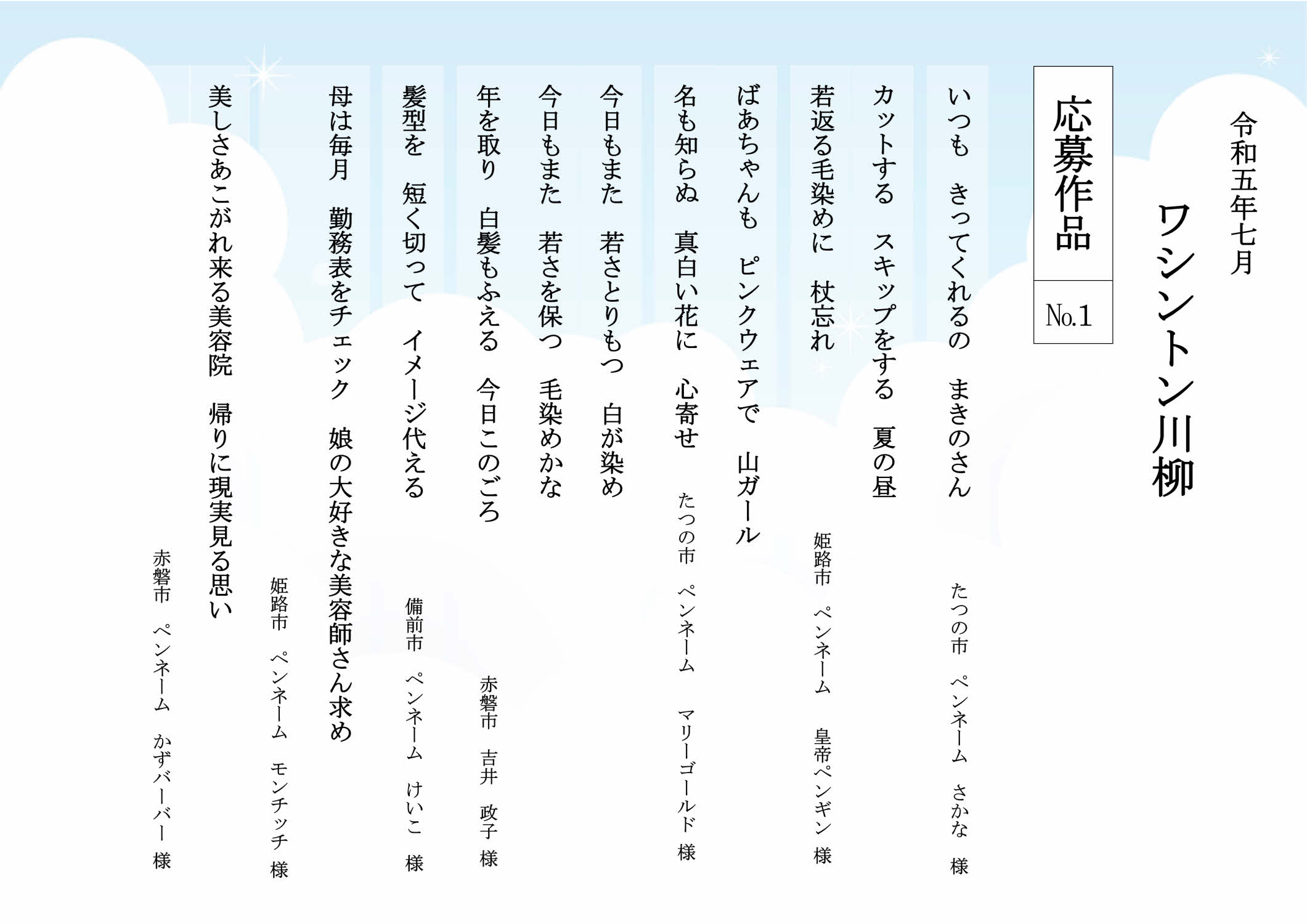 令和五年七月

ワシントン川柳

応募作品

No.1

いつも　きってくれるの　まきのさん
たつの市　ペンネーム　さかな　様

カットする　スキップをする　夏の昼

若返る毛染めに　杖忘れ
姫路市　ペンネーム　皇帝ペンギン　様

ばあちゃんも　ピンクウェアで　山ガール

名も知らぬ　真白い花に　心寄せ
たつの市　ペンネーム　マリーゴールド　様

今日もまた　若さとりもつ　白が染め

今日もまた　若さを保つ　毛染めかな

年を取り　白髪もふえる　今日このごろ
赤磐市　吉井　政子　様

髪型を　短く切って　イメージ代える
備前市　ペンネーム　けいこ　様

母は毎月　勤務表をチェック　娘の大好きな美容師さん求め
姫路市　ペンネーム　モンチッチ　様

美しさあこがれ来る美容院　帰りに現実見る思い
赤磐市　ペンネーム　かずバーバー　様